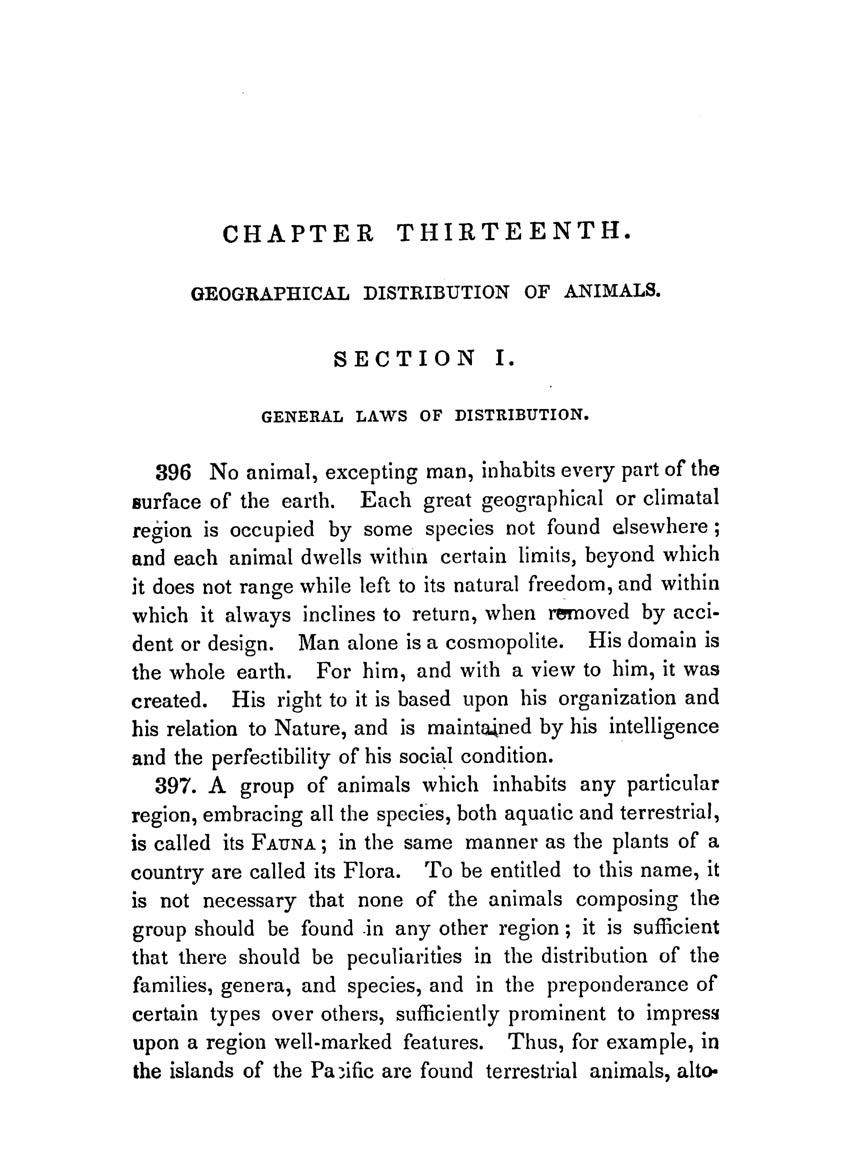 CHAPTER THIRTEENTH.

GEOGRAPHICAL DISTRIBUTION OF ANIMALS.

SECTION I.

GENERAL LAWS OF DISTRIBUTION.

396 No animal, excepting man, inhabits every part of the surface of the earth. Each great geographical or climatal region is occupied by some species not found elsewhere; and each animal dwells within certain limits, beyond which it does not range while left to its natural freedom, and within which it always inclines to return, when removed by accident or design. Man alone is a cosmopolite. His domain is the whole earth. For him, and with a view to him, it was created. His right to it is based upon his organization and his relation to Nature, and is maintained by his intelligence and the perfectibility of his social condition.

397. A group of animals which inhabits any particular region, embracing all the species, both aquatic and terrestrial, is called its FAUNA; in the same manner as the plants of a country are called its Flora. To be entitled to this name, it is not necessary that none of the animals composing the group should be found in any other region; it is sufficient that there should be peculiarities in the distribution of the families, genera, and species, and in the preponderance of certain types over others, sufficiently prominent to impress upon a region well-marked features. Thus, for example, in the islands of the Pacific are found terrestrial animals, alto-